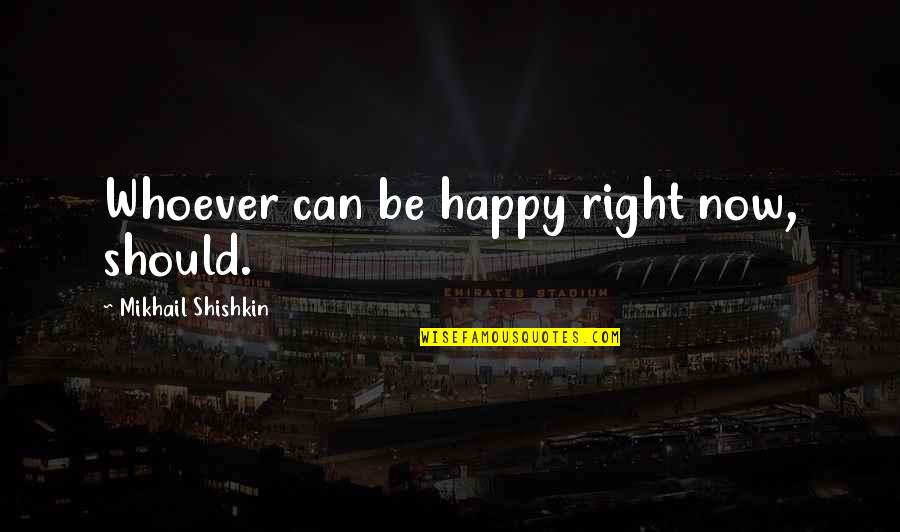 Whoever can be happy right now, should.

~ Mikhail Shishkin

EMIRATES STADIUM

WISEFAMOUSQUOTES.COM